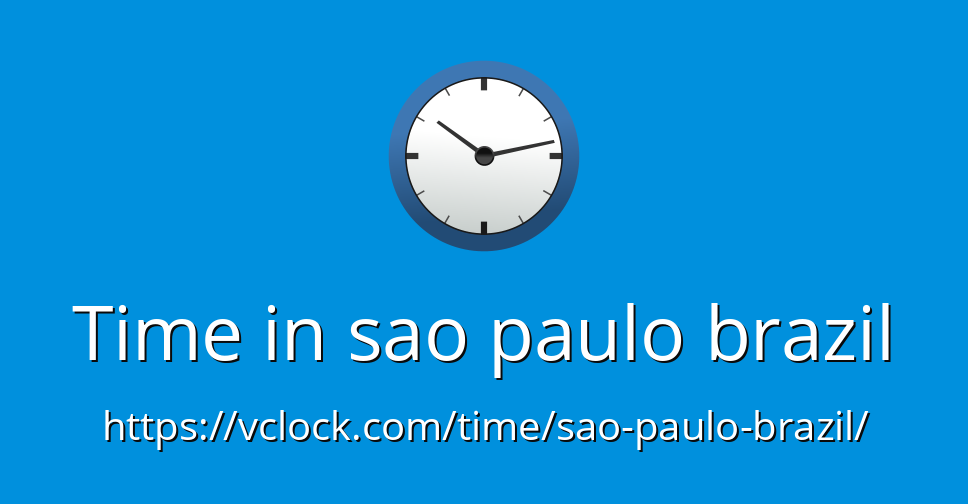 Time in sao paulo brazil

https://vclock.com/time/sao-paulo-brazil/